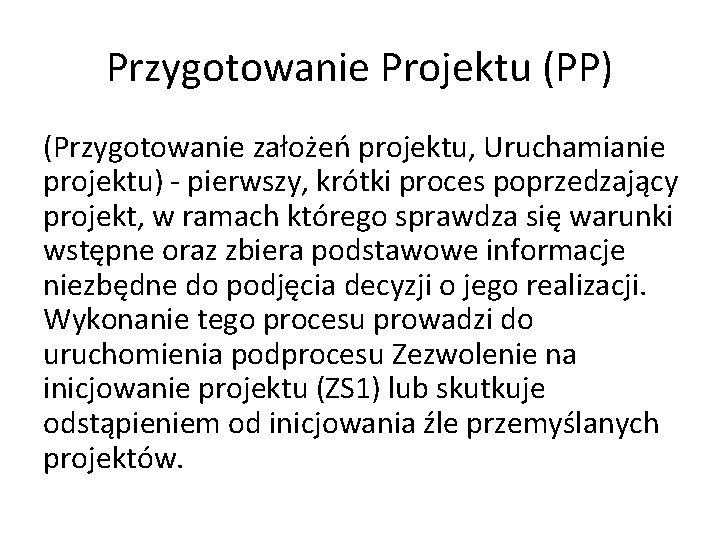 Przygotowanie Projektu (PP)

(Przygotowanie założeń projektu, Uruchamianie projektu) - pierwszy, krótki proces poprzedzający projekt, w ramach którego sprawdza się warunki wstępne oraz zbiera podstawowe informacje niezbędne do podjęcia decyzji o jego realizacji. Wykonanie tego procesu prowadzi do uruchomienia podprocesu Zezwolenie na inicjowanie projektu (ZS1) lub skutkuje odstąpieniem od inicjowania źle przemyślanych projektów.